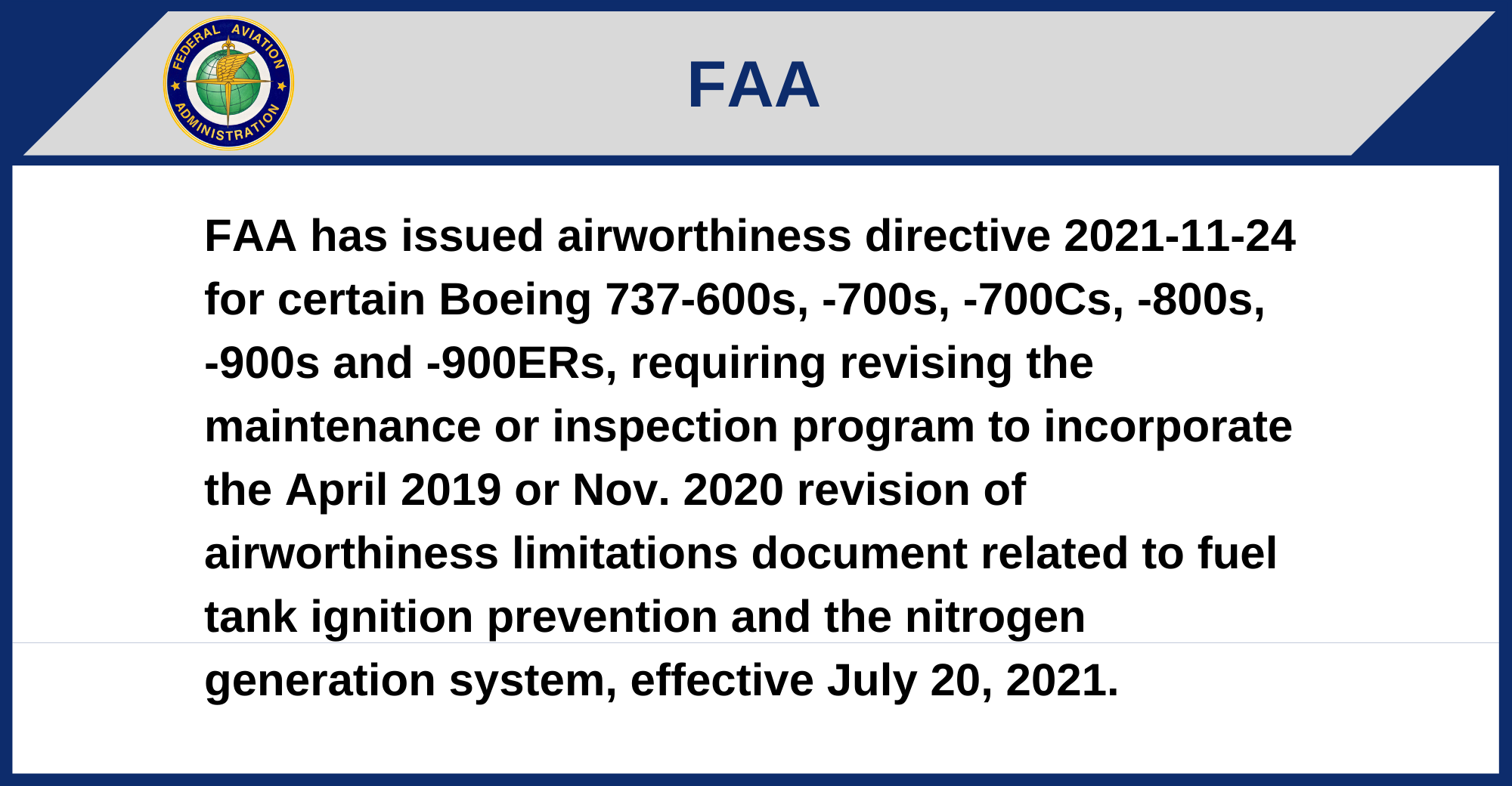 FEDERAL AVIATION ADMINISTRATION

FAA

FAA has issued airworthiness directive 2021-11-24 for certain Boeing 737-600s, -700s, -700Cs, -800s, -900s and -900ERs, requiring revising the maintenance or inspection program to incorporate the April 2019 or Nov. 2020 revision of airworthiness limitations document related to fuel tank ignition prevention and the nitrogen generation system, effective July 20, 2021.